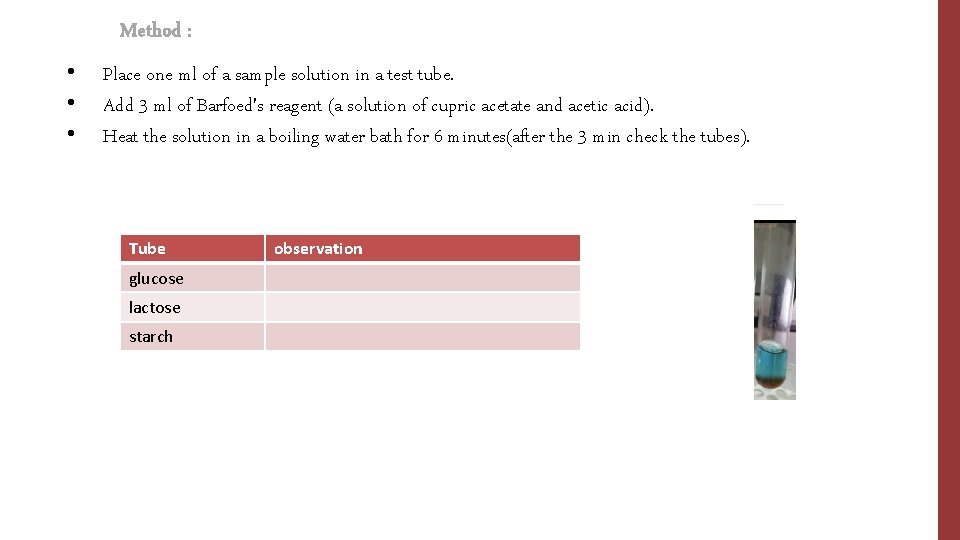 Method :

• Place one ml of a sample solution in a test tube.
• Add 3 ml of Barfoed's reagent (a solution of cupric acetate and acetic acid).
• Heat the solution in a boiling water bath for 6 minutes(after the 3 min check the tubes).

| Tube | observation |
|---|---|
| glucose | |
| lactose | |
| starch | |